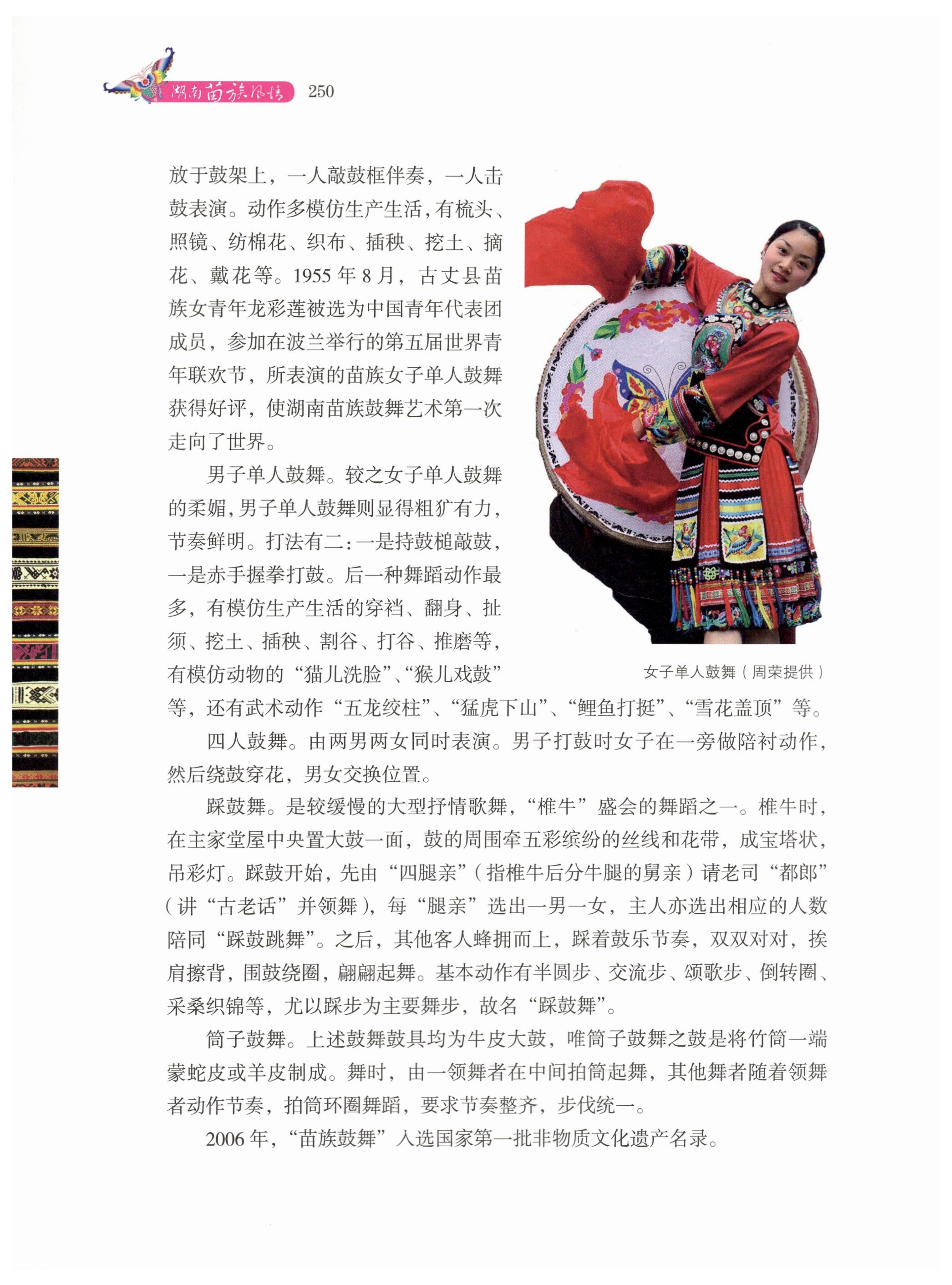 湖南苗族风情 250

放于鼓架上，一人敲鼓框伴奏，一人击鼓表演。动作多模仿生产生活，有梳头、照镜、纺棉花、织布、插秧、挖土、摘花、戴花等。1955年8月，古丈县苗族女青年龙彩莲被选为中国青年代表团成员，参加在波兰举行的第五届世界青年联欢节，所表演的苗族女子单人鼓舞获得好评，使湖南苗族鼓舞艺术第一次走向了世界。

男子单人鼓舞。较之女子单人鼓舞的柔媚，男子单人鼓舞则显得粗犷有力，节奏鲜明。打法有二：一是持鼓槌敲鼓，一是赤手握拳打鼓。后一种舞蹈动作最多，有模仿生产生活的穿裆、翻身、扯须、挖土、插秧、割谷、打谷、推磨等，有模仿动物的“猫儿洗脸”、“猴儿戏鼓”等，还有武术动作“五龙绞柱”、“猛虎下山”、“鲤鱼打挺”、“雪花盖顶”等。

女子单人鼓舞（周荣提供）

四人鼓舞。由两男两女同时表演。男子打鼓时女子在一旁做陪衬动作，然后绕鼓穿花，男女交换位置。

踩鼓舞。是较缓慢的大型抒情歌舞，“椎牛”盛会的舞蹈之一。椎牛时，在主家堂屋中央置大鼓一面，鼓的周围牵五彩缤纷的丝线和花带，成宝塔状，吊彩灯。踩鼓开始，先由“四腿亲”（指椎牛后分牛腿的舅亲）请老司“都郎”（讲“古老话”并领舞），每“腿亲”选出一男一女，主人亦选出相应的人数陪同“踩鼓跳舞”。之后，其他客人蜂拥而上，踩着鼓乐节奏，双双对对，挨肩擦背，围鼓绕圈，翩翩起舞。基本动作有半圆步、交流步、颂歌步、倒转圈、采桑织锦等，尤以踩步为主要舞步，故名“踩鼓舞”。

筒子鼓舞。上述鼓舞鼓具均为牛皮大鼓，唯筒子鼓舞之鼓是将竹筒一端蒙蛇皮或羊皮制成。舞时，由一领舞者在中间拍筒起舞，其他舞者随着领舞者动作节奏，拍筒环圈舞蹈，要求节奏整齐，步伐统一。

2006年，“苗族鼓舞”入选国家第一批非物质文化遗产名录。